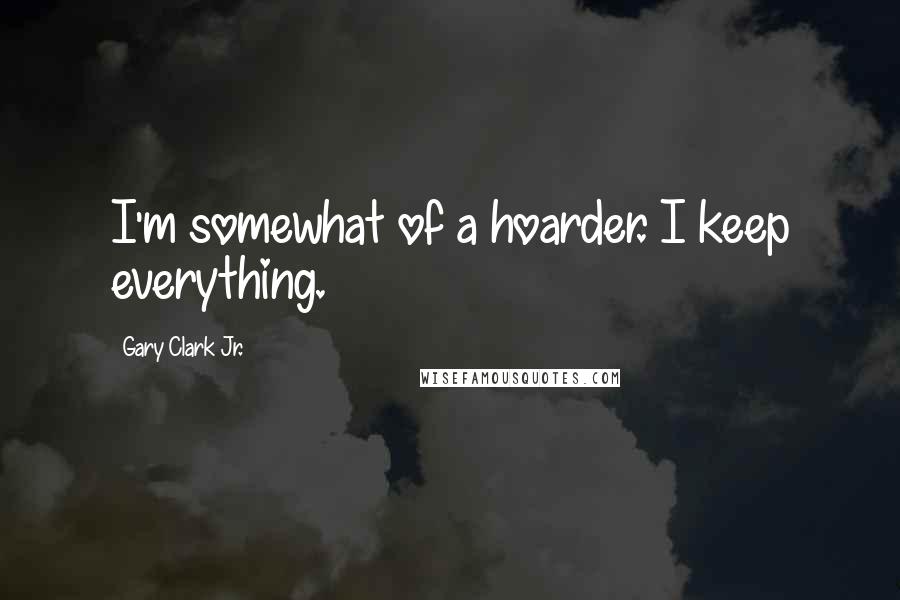 I'm somewhat of a hoarder. I keep everything.

Gary Clark Jr.

WISEFAMOUSQUOTES.COM